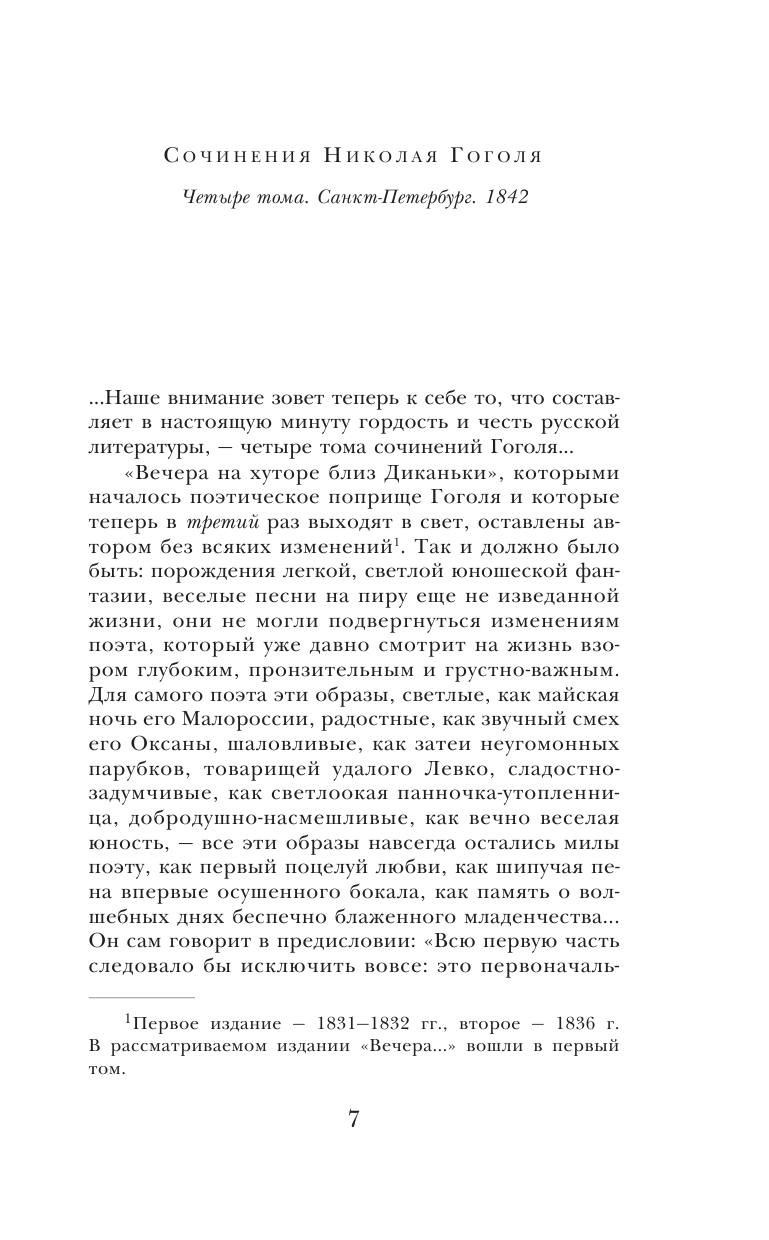 Сочинения Николая Гоголя

Четыре тома. Санкт-Петербург. 1842

...Наше внимание зовет теперь к себе то, что составляет в настоящую минуту гордость и честь русской литературы, — четыре тома сочинений Гоголя...

«Вечера на хуторе близ Диканьки», которыми началось поэтическое поприще Гоголя и которые теперь в третий раз выходят в свет, оставлены автором без всяких изменений$^1$. Так и должно было быть: порождения легкой, светлой юношеской фантазии, веселые песни на пиру еще не изведанной жизни, они не могли подвергнуться изменениям поэта, который уже давно смотрит на жизнь взором глубоким, пронзительным и грустно-важным. Для самого поэта эти образы, светлые, как майская ночь его Малороссии, радостные, как звучный смех его Оксаны, шаловливые, как затеи неугомонных парубков, товарищей удалого Левко, сладостно-задумчивые, как светлоокая панночка-утопленница, добродушно-насмешливые, как вечно веселая юность, — все эти образы навсегда остались милы поэту, как первый поцелуй любви, как шипучая пена впервые осушенного бокала, как память о волшебных днях беспечно блаженного младенчества... Он сам говорит в предисловии: «Всю первую часть следовало бы исключить вовсе: это первоначаль-

$^1$Первое издание — 1831—1832 гг., второе — 1836 г. В рассматриваемом издании «Вечера...» вошли в первый том.

7